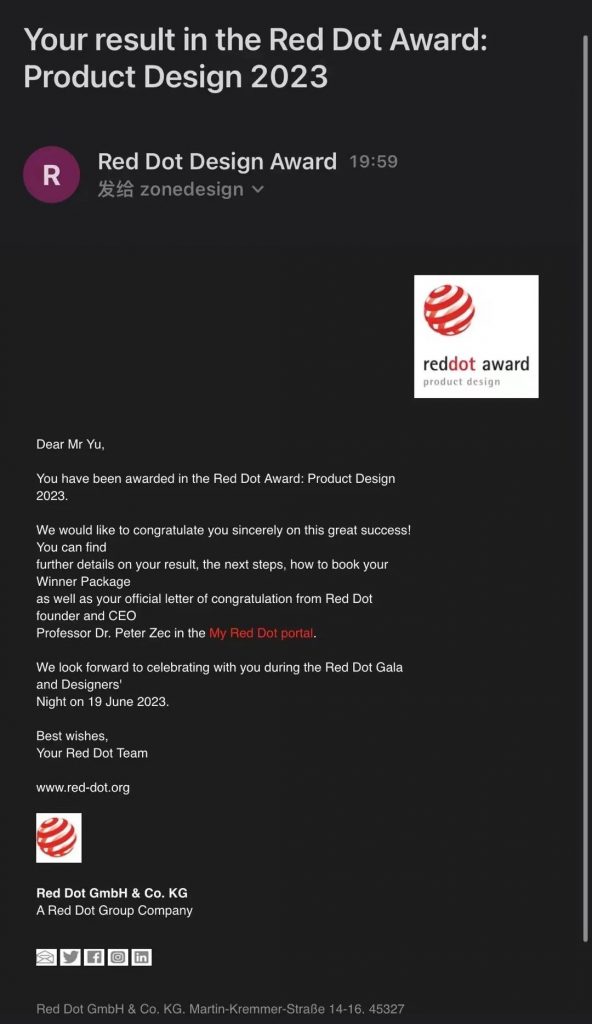 Your result in the Red Dot Award: Product Design 2023

R

Red Dot Design Award 19:59
发给 zonedesign

reddot award
product design

Dear Mr Yu,

You have been awarded in the Red Dot Award: Product Design 2023.

We would like to congratulate you sincerely on this great success! You can find further details on your result, the next steps, how to book your Winner Package as well as your official letter of congratulation from Red Dot founder and CEO Professor Dr. Peter Zec in the My Red Dot portal.

We look forward to celebrating with you during the Red Dot Gala and Designers' Night on 19 June 2023.

Best wishes,
Your Red Dot Team

www.red-dot.org

Red Dot GmbH & Co. KG
A Red Dot Group Company

Red Dot GmbH & Co. KG. Martin-Kremmer-Straße 14-16. 45327